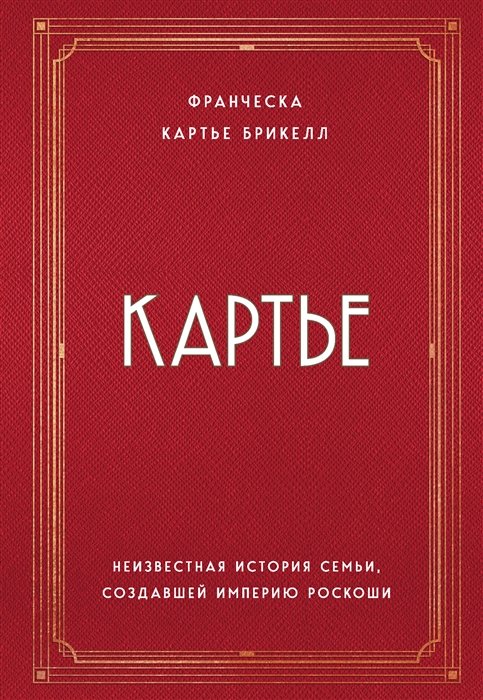 ФРАНЧЕСКА
КАРТЬЕ БРИКЕЛЛ

КАРТЬЕ

НЕИЗВЕСТНАЯ ИСТОРИЯ СЕМЬИ,
СОЗДАВШЕЙ ИМПЕРИЮ РОСКОШИ